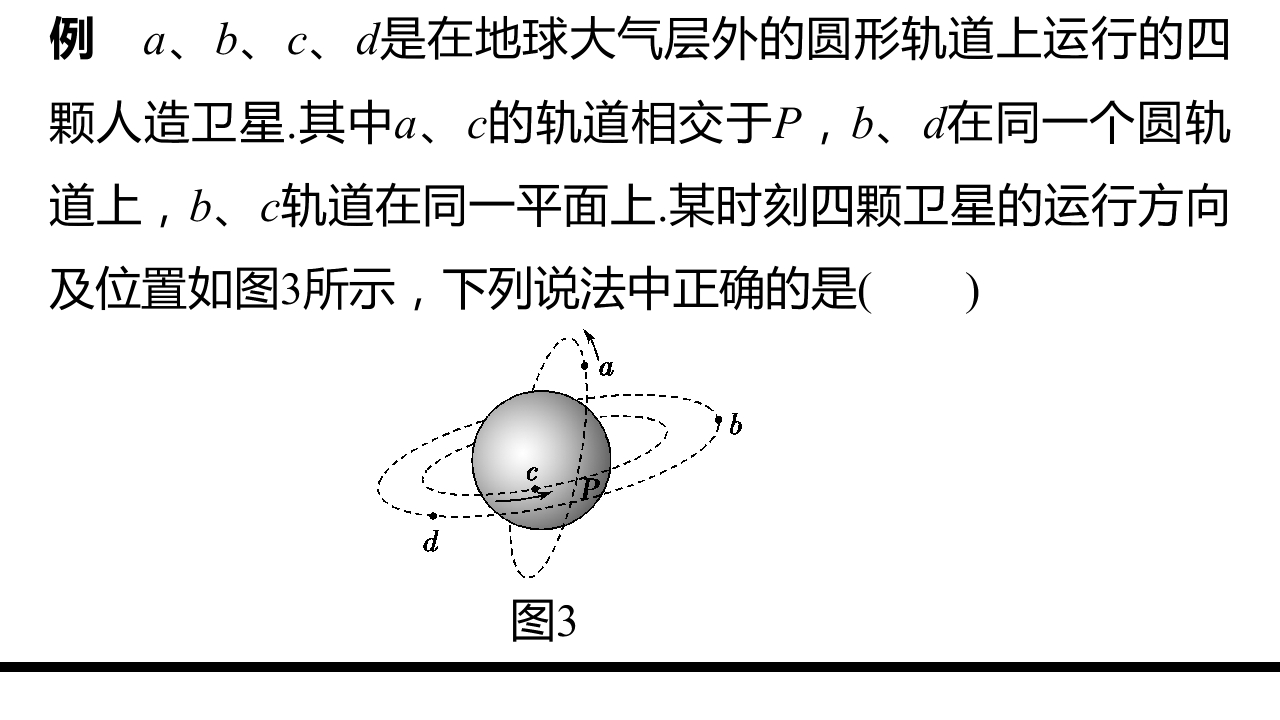 例 a、b、c、d是在地球大气层外的圆形轨道上运行的四颗人造卫星.其中a、c的轨道相交于P，b、d在同一个圆轨道上，b、c轨道在同一平面上.某时刻四颗卫星的运行方向及位置如图3所示，下列说法中正确的是(　　)

a
b
c
P
d

图3